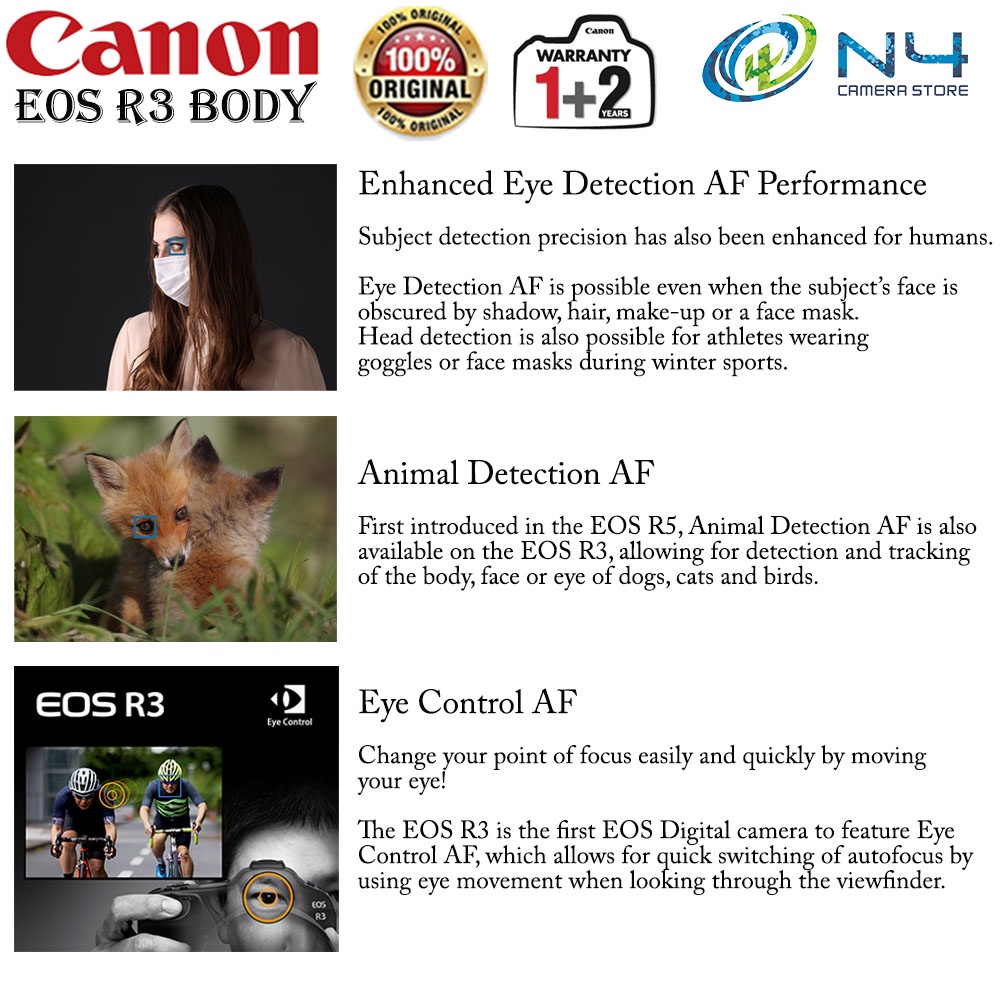 Canon
EOS R3 BODY

100% ORIGINAL
100%
ORIGINAL
100% ORIGINAL

Canon
WARRANTY
1+2
YEARS

N4
CAMERA STORE

Enhanced Eye Detection AF Performance

Subject detection precision has also been enhanced for humans.

Eye Detection AF is possible even when the subject's face is obscured by shadow, hair, make-up or a face mask. Head detection is also possible for athletes wearing goggles or face masks during winter sports.

Animal Detection AF

First introduced in the EOS R5, Animal Detection AF is also available on the EOS R3, allowing for detection and tracking of the body, face or eye of dogs, cats and birds.

EOS R3

Eye Control

EOS R3

Eye Control AF

Change your point of focus easily and quickly by moving your eye!

The EOS R3 is the first EOS Digital camera to feature Eye Control AF, which allows for quick switching of autofocus by using eye movement when looking through the viewfinder.